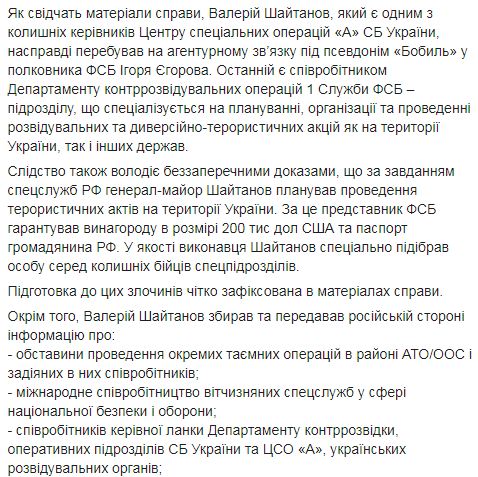 Як свідчать матеріали справи, Валерій Шайтанов, який є одним з колишніх керівників Центру спеціальних операцій «А» СБ України, насправді перебував на агентурному зв'язку під псевдонім «Бобиль» у полковника ФСБ Ігоря Єгорова. Останній є співробітником Департаменту контррозвідувальних операцій 1 Служби ФСБ – підрозділу, що спеціалізується на плануванні, організації та проведенні розвідувальних та диверсійно-терористичних акцій як на території України, так і інших держав.

Слідство також володіє беззаперечними доказами, що за завданням спецслужб РФ генерал-майор Шайтанов планував проведення терористичних актів на території України. За це представник ФСБ гарантував винагороду в розмірі 200 тис дол США та паспорт громадянина РФ. У якості виконавця Шайтанов спеціально підібрав особу серед колишніх бійців спецпідрозділів.

Підготовка до цих злочинів чітко зафіксована в матеріалах справи.

Окрім того, Валерій Шайтанов збирав та передавав російській стороні інформацію про:
- обставини проведення окремих таємних операцій в районі АТО/ООС і задіяних в них співробітників;
- міжнародне співробітництво вітчизняних спецслужб у сфері національної безпеки і оборони;
- співробітників керівної ланки Департаменту контррозвідки, оперативних підрозділів СБ України та ЦСО «А», українських розвідувальних органів;